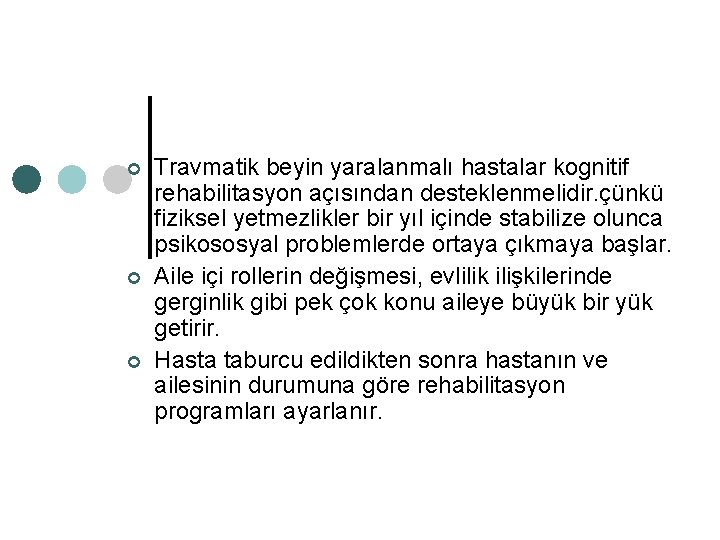 Travmatik beyin yaralanmalı hastalar kognitif rehabilitasyon açısından desteklenmelidir.çünkü fiziksel yetmezlikler bir yıl içinde stabilize olunca psikososyal problemlerde ortaya çıkmaya başlar.

Aile içi rollerin değişmesi, evlilik ilişkilerinde gerginlik gibi pek çok konu aileye büyük bir yük getirir.

Hasta taburcu edildikten sonra hastanın ve ailesinin durumuna göre rehabilitasyon programları ayarlanır.